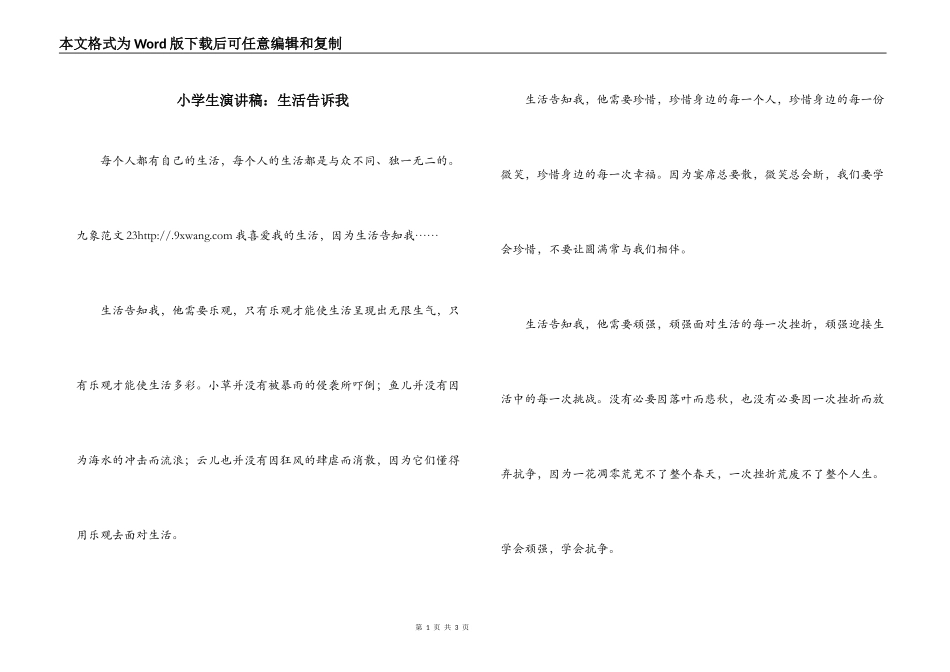 本文格式为Word版下载后可任意编辑和复制

小学生演讲稿：生活告诉我

每个人都有自己的生活，每个人的生活都是与众不同、独一无二的。九象范文23http://.9xwang.com 我喜爱我的生活，因为生活告知我……

生活告知我，他需要乐观，只有乐观才能使生活呈现出无限生气，只有乐观才能使生活多彩。小草并没有被暴雨的侵袭所吓倒；鱼儿并没有因为海水的冲击而流浪；云儿也并没有因狂风的肆虐而消散，因为它们懂得用乐观去面对生活。

生活告知我，他需要珍惜，珍惜身边的每一个人，珍惜身边的每一份微笑，珍惜身边的每一次幸福。因为宴席总要散，微笑总会断，我们要学会珍惜，不要让圆满常与我们相伴。

生活告知我，他需要顽强，顽强面对生活的每一次挫折，顽强迎接生活中的每一次挑战。没有必要因落叶而悲秋，也没有必要因一次挫折而放弃抗争，因为一花凋零荒芜不了整个春天，一次挫折荒废不了整个人生。学会顽强，学会抗争。

第 1 页 共 3 页